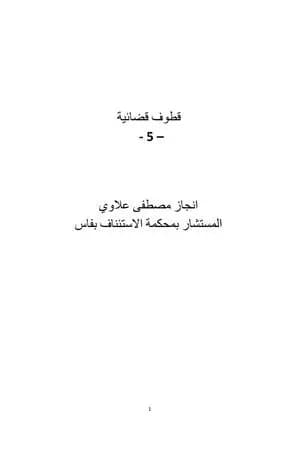 قطوف قضائية
- 5 –

انجاز مصطفى علاوي
المستشار بمحكمة الاستئناف بفاس

1